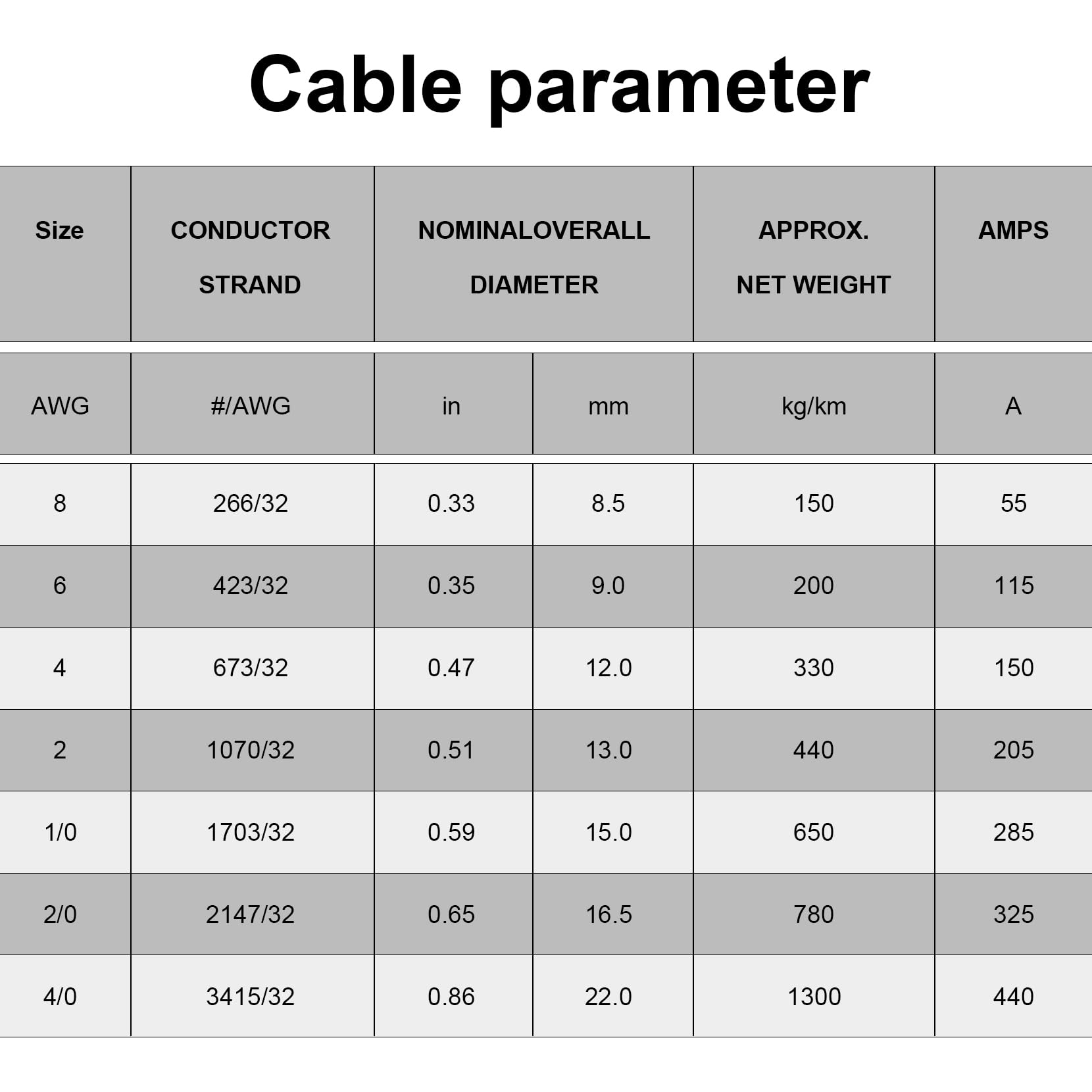 Cable parameter

| Size | CONDUCTOR STRAND | NOMINALOVERALL DIAMETER | | APPROX. NET WEIGHT | AMPS |
|---|---|---|---|---|---|
| AWG | #/AWG | in | mm | kg/km | A |
| 8 | 266/32 | 0.33 | 8.5 | 150 | 55 |
| 6 | 423/32 | 0.35 | 9.0 | 200 | 115 |
| 4 | 673/32 | 0.47 | 12.0 | 330 | 150 |
| 2 | 1070/32 | 0.51 | 13.0 | 440 | 205 |
| 1/0 | 1703/32 | 0.59 | 15.0 | 650 | 285 |
| 2/0 | 2147/32 | 0.65 | 16.5 | 780 | 325 |
| 4/0 | 3415/32 | 0.86 | 22.0 | 1300 | 440 |